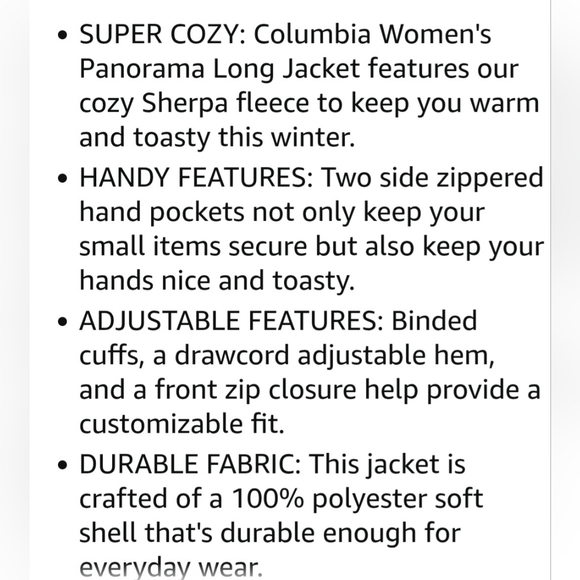 • SUPER COZY: Columbia Women's Panorama Long Jacket features our cozy Sherpa fleece to keep you warm and toasty this winter.

• HANDY FEATURES: Two side zippered hand pockets not only keep your small items secure but also keep your hands nice and toasty.

• ADJUSTABLE FEATURES: Binded cuffs, a drawcord adjustable hem, and a front zip closure help provide a customizable fit.

• DURABLE FABRIC: This jacket is crafted of a 100% polyester soft shell that's durable enough for everyday wear.